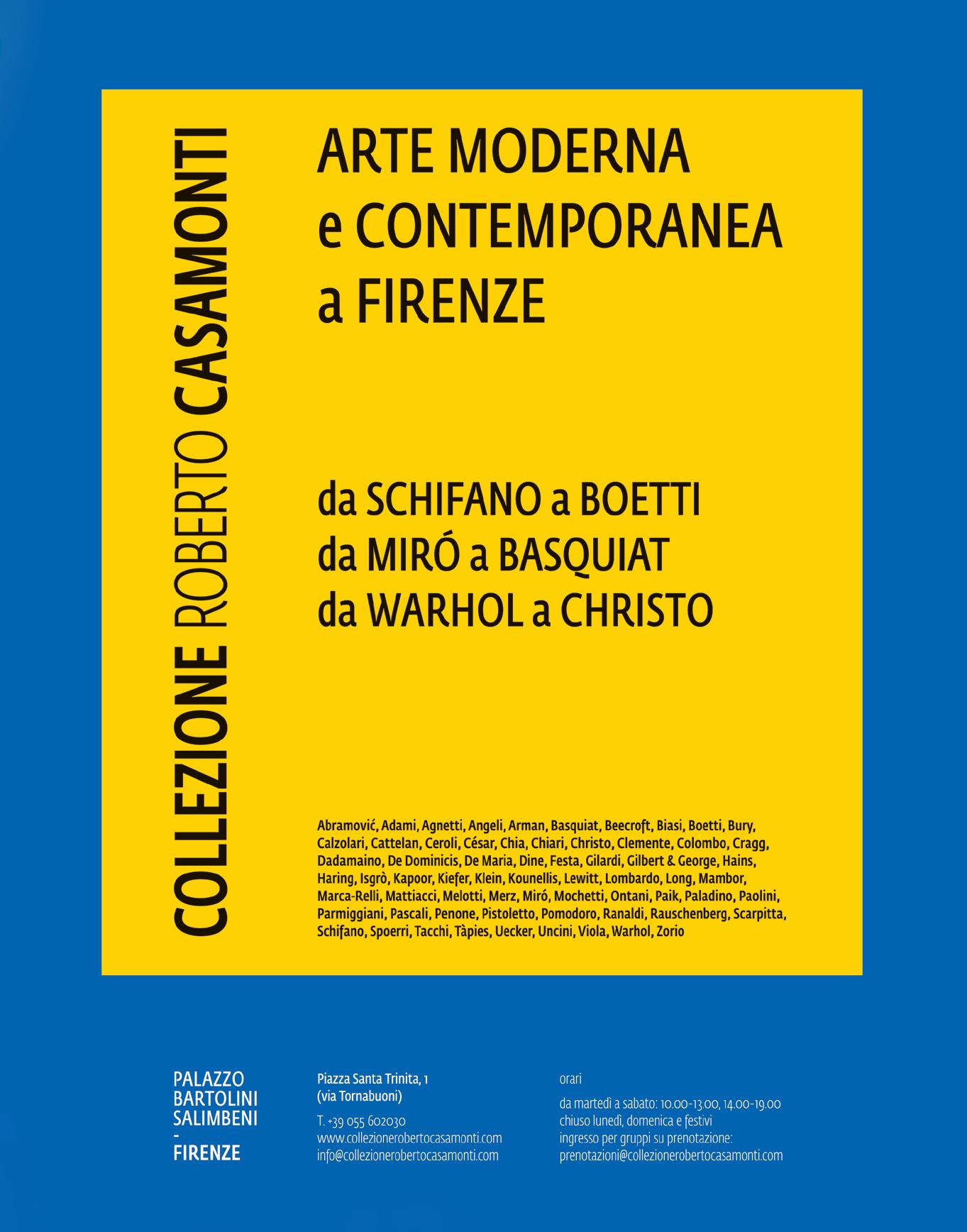 COLLEZIONE ROBERTO CASAMONTI

ARTE MODERNA
e CONTEMPORANEA
a FIRENZE

da SCHIFANO a BOETTI
da MIRÓ a BASQUIAT
da WARHOL a CHRISTO

Abramović, Adami, Agnetti, Angeli, Arman, Basquiat, Beecroft, Biasi, Boetti, Bury, Calzolari, Cattelan, Ceroli, César, Chia, Chiari, Christo, Clemente, Colombo, Cragg, Dadamaino, De Dominicis, De Maria, Dine, Festa, Gilardi, Gilbert & George, Hains, Haring, Isgrò, Kapoor, Kiefer, Klein, Kounellis, Lewitt, Lombardo, Long, Mambor, Marca-Relli, Mattiacci, Melotti, Merz, Miró, Mochetti, Ontani, Paik, Paladino, Paolini, Parmiggiani, Pascali, Penone, Pistoletto, Pomodoro, Ranaldi, Rauschenberg, Scarpitta, Schifano, Spoerri, Tacchi, Tàpies, Uecker, Uncini, Viola, Warhol, Zorio

PALAZZO
BARTOLINI
SALIMBENI
-
FIRENZE

Piazza Santa Trinita, 1
(via Tornabuoni)

T. +39 055 602030
www.collezionerobertocasamonti.com
info@collezionerobertocasamonti.com

orari

da martedì a sabato: 10.00-13.00, 14.00-19.00
chiuso lunedì, domenica e festivi
ingresso per gruppi su prenotazione:
prenotazioni@collezionerobertocasamonti.com